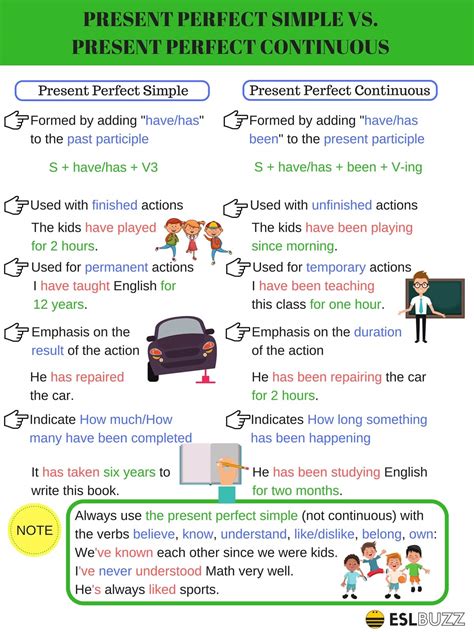 PRESENT PERFECT SIMPLE VS.
PRESENT PERFECT CONTINUOUS

Present Perfect Simple

Formed by adding "have/has" to the past participle

S + have/has + V3

Used with finished actions

The kids have played for 2 hours.

Used for permanent actions

I have taught English for 12 years.

Emphasis on the result of the action

He has repaired the car.

Indicate How much/How many have been completed

It has taken six years to write this book.

Present Perfect Continuous

Formed by adding "have/has been" to the present participle

S + have/has + been + V-ing

Used with unfinished actions

The kids have been playing since morning.

Used for temporary actions

I have been teaching this class for one hour.

Emphasis on the duration of the action

He has been repairing the car for 2 hours.

Indicates How long something has been happening

He has been studying English for two months.

NOTE

Always use the present perfect simple (not continuous) with the verbs believe, know, understand, like/dislike, belong, own:
We've known each other since we were kids.
I've never understood Math very well.
He's always liked sports.

ESLBUZZ